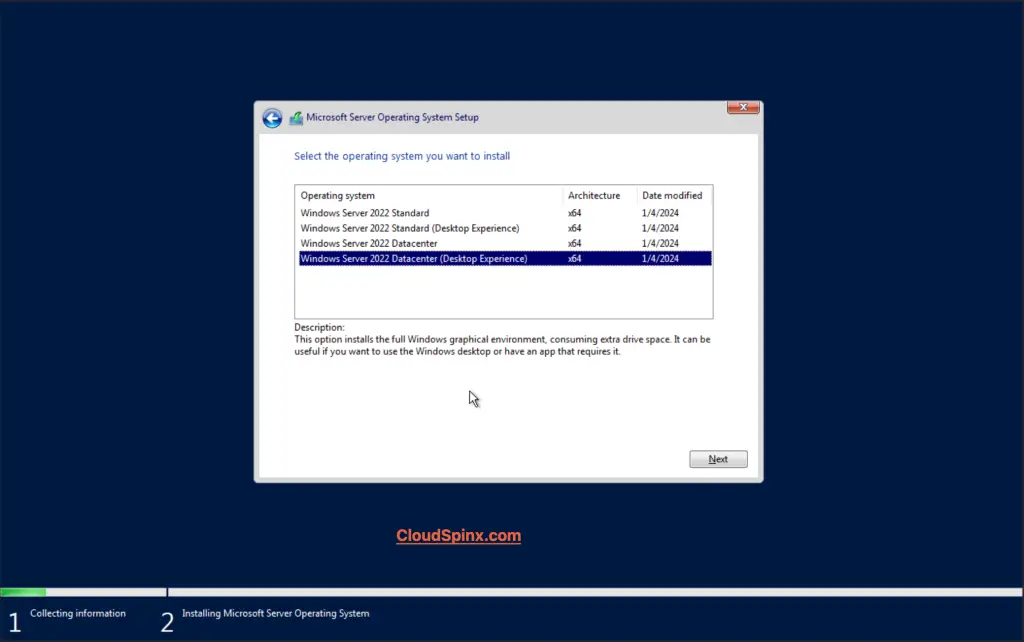 Microsoft Server Operating System Setup

Select the operating system you want to install

| Operating system | Architecture | Date modified |
|---|---|---|
| Windows Server 2022 Standard | x64 | 1/4/2024 |
| Windows Server 2022 Standard (Desktop Experience) | x64 | 1/4/2024 |
| Windows Server 2022 Datacenter | x64 | 1/4/2024 |
| Windows Server 2022 Datacenter (Desktop Experience) | x64 | 1/4/2024 |

Description:
This option installs the full Windows graphical environment, consuming extra drive space. It can be useful if you want to use the Windows desktop or have an app that requires it.

Next

CloudSpinx.com

1 Collecting information

2 Installing Microsoft Server Operating System